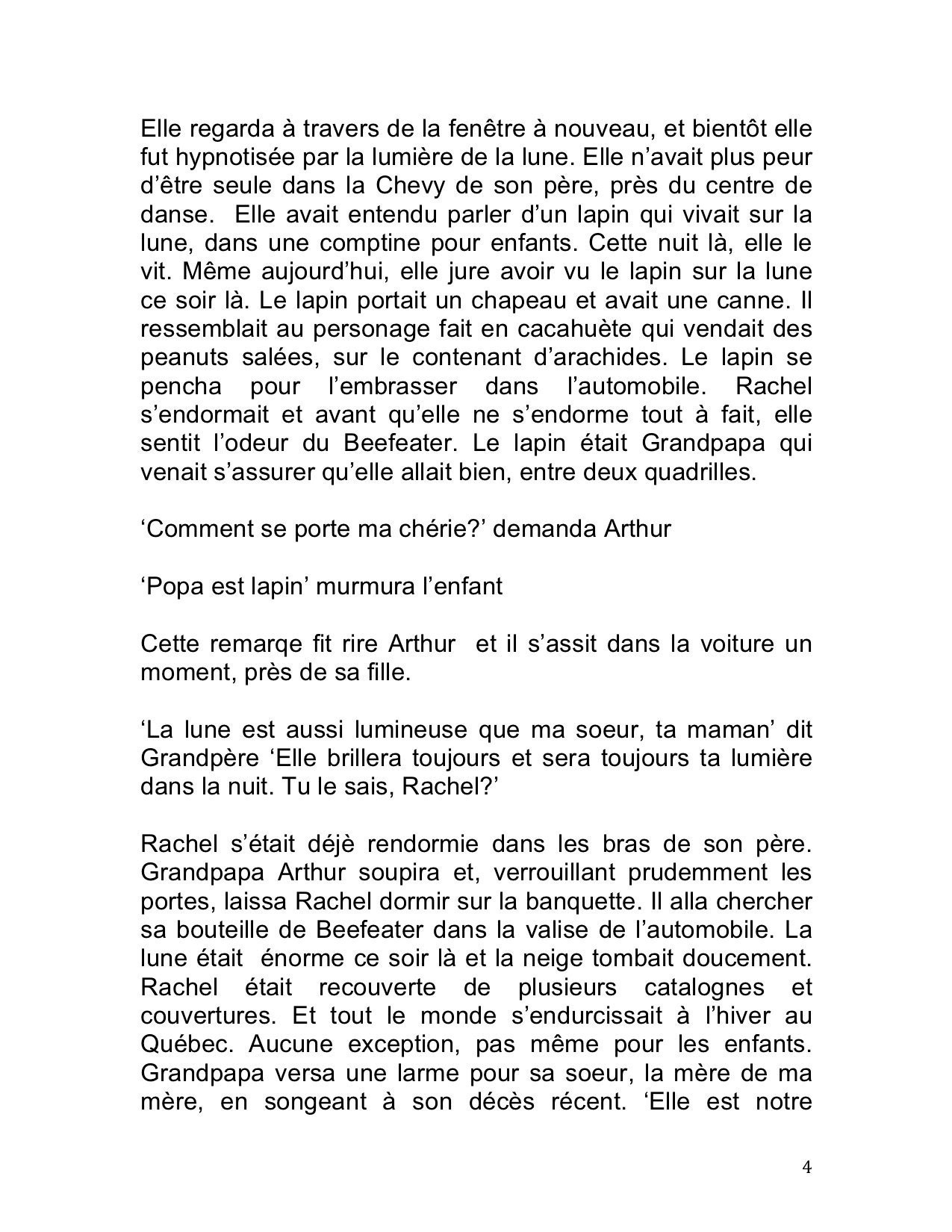 Elle regarda à travers de la fenêtre à nouveau, et bientôt elle fut hypnotisée par la lumière de la lune. Elle n'avait plus peur d'être seule dans la Chevy de son père, près du centre de danse. Elle avait entendu parler d'un lapin qui vivait sur la lune, dans une comptine pour enfants. Cette nuit là, elle le vit. Même aujourd'hui, elle jure avoir vu le lapin sur la lune ce soir là. Le lapin portait un chapeau et avait une canne. Il ressemblait au personage fait en cacahuète qui vendait des peanuts salées, sur le contenant d'arachides. Le lapin se pencha pour l'embrasser dans l'automobile. Rachel s'endormait et avant qu'elle ne s'endorme tout à fait, elle sentit l'odeur du Beefeater. Le lapin était Grandpapa qui venait s'assurer qu'elle allait bien, entre deux quadrilles.

'Comment se porte ma chérie?' demanda Arthur

'Popa est lapin' murmura l'enfant

Cette remarqe fit rire Arthur et il s'assit dans la voiture un moment, près de sa fille.

'La lune est aussi lumineuse que ma soeur, ta maman' dit Grandpère 'Elle brillera toujours et sera toujours ta lumière dans la nuit. Tu le sais, Rachel?'

Rachel s'était déjè rendormie dans les bras de son père. Grandpapa Arthur soupira et, verrouillant prudemment les portes, laissa Rachel dormir sur la banquette. Il alla chercher sa bouteille de Beefeater dans la valise de l'automobile. La lune était énorme ce soir là et la neige tombait doucement. Rachel était recouverte de plusieurs catalognes et couvertures. Et tout le monde s'endurcissait à l'hiver au Québec. Aucune exception, pas même pour les enfants. Grandpapa versa une larme pour sa soeur, la mère de ma mère, en songeant à son décès récent. 'Elle est notre

4